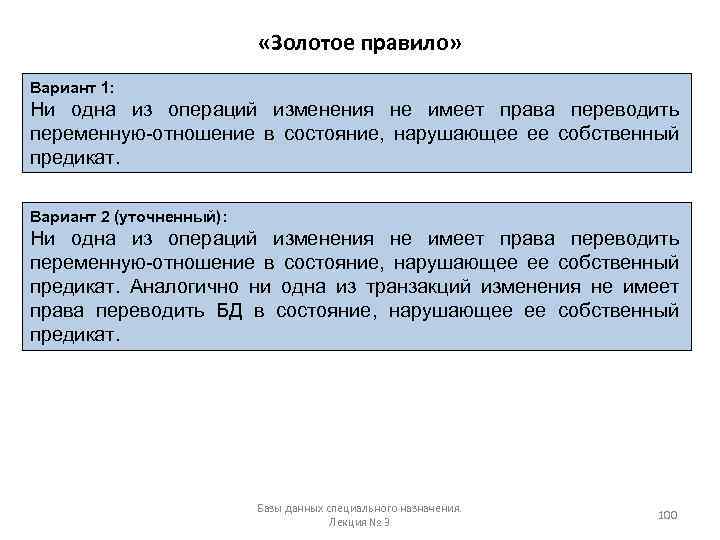 «Золотое правило»

Вариант 1:
Ни одна из операций изменения не имеет права переводить переменную-отношение в состояние, нарушающее ее собственный предикат.

Вариант 2 (уточненный):
Ни одна из операций изменения не имеет права переводить переменную-отношение в состояние, нарушающее ее собственный предикат. Аналогично ни одна из транзакций изменения не имеет права переводить БД в состояние, нарушающее ее собственный предикат.

Базы данных специального назначения.
Лекция № 9

100